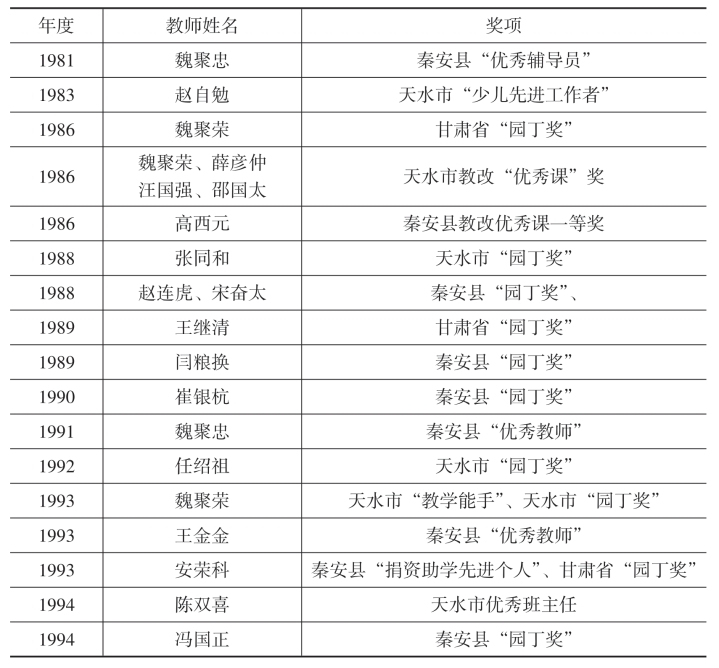 | 年度 | 教师姓名 | 奖项 |
|---|---|---|
| 1981 | 魏聚忠 | 秦安县“优秀辅导员” |
| 1983 | 赵自勉 | 天水市“少儿先进工作者” |
| 1986 | 魏聚荣 | 甘肃省“园丁奖” |
| 1986 | 魏聚荣、薛彦仲 汪国强、邵国太 | 天水市教改“优秀课”奖 |
| 1986 | 高西元 | 秦安县教改优秀课一等奖 |
| 1988 | 张同和 | 天水市“园丁奖” |
| 1988 | 赵连虎、宋奋太 | 秦安县“园丁奖”、 |
| 1989 | 王继清 | 甘肃省“园丁奖” |
| 1989 | 闫粮换 | 秦安县“园丁奖” |
| 1990 | 崔银杭 | 秦安县“园丁奖” |
| 1991 | 魏聚忠 | 秦安县“优秀教师” |
| 1992 | 任绍祖 | 天水市“园丁奖” |
| 1993 | 魏聚荣 | 天水市“教学能手”、天水市“园丁奖” |
| 1993 | 王金金 | 秦安县“优秀教师” |
| 1993 | 安荣科 | 秦安县“捐资助学先进个人”、甘肃省“园丁奖” |
| 1994 | 陈双喜 | 天水市优秀班主任 |
| 1994 | 冯国正 | 秦安县“园丁奖” |